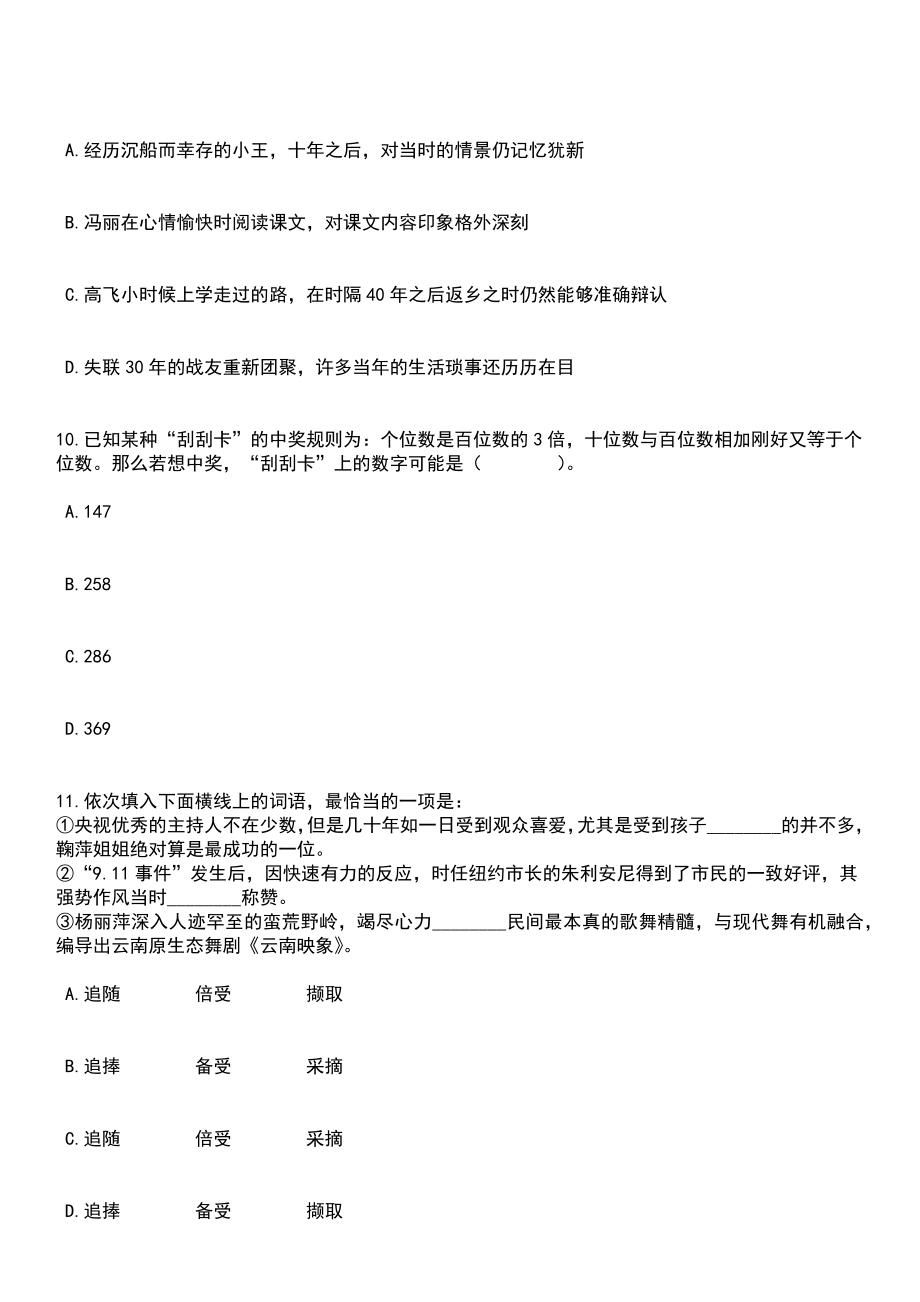 A.经历沉船而幸存的小王，十年之后，对当时的情景仍记忆犹新

B.冯丽在心情愉快时阅读课文，对课文内容印象格外深刻

C.高飞小时候上学走过的路，在时隔40年之后返乡之时仍然能够准确辩认

D.失联30年的战友重新团聚，许多当年的生活琐事还历历在目

10.已知某种“刮刮卡”的中奖规则为：个位数是百位数的3倍，十位数与百位数相加刚好又等于个位数。那么若想中奖，“刮刮卡”上的数字可能是（　　　）。

A.147

B.258

C.286

D.369

11.依次填入下面横线上的词语，最恰当的一项是：
①央视优秀的主持人不在少数，但是几十年如一日受到观众喜爱，尤其是受到孩子________的并不多，鞠萍姐姐绝对算是最成功的一位。
②“9.11事件”发生后，因快速有力的反应，时任纽约市长的朱利安尼得到了市民的一致好评，其强势作风当时________称赞。
③杨丽萍深入人迹罕至的蛮荒野岭，竭尽心力________民间最本真的歌舞精髓，与现代舞有机融合，编导出云南原生态舞剧《云南映象》。

A.追随　　倍受　　撷取

B.追捧　　备受　　采摘

C.追随　　倍受　　采摘

D.追捧　　备受　　撷取